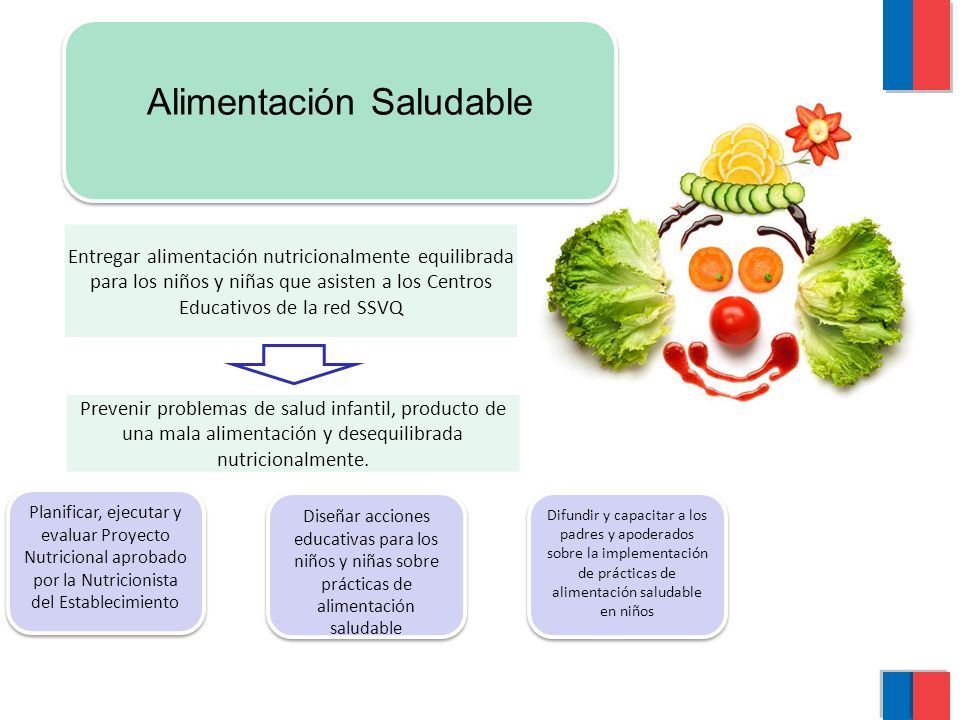 Alimentación Saludable

Entregar alimentación nutricionalmente equilibrada para los niños y niñas que asisten a los Centros Educativos de la red SSVQ

Prevenir problemas de salud infantil, producto de una mala alimentación y desequilibrada nutricionalmente.

Planificar, ejecutar y evaluar Proyecto Nutricional aprobado por la Nutricionista del Establecimiento

Diseñar acciones educativas para los niños y niñas sobre prácticas de alimentación saludable

Difundir y capacitar a los padres y apoderados sobre la implementación de prácticas de alimentación saludable en niños